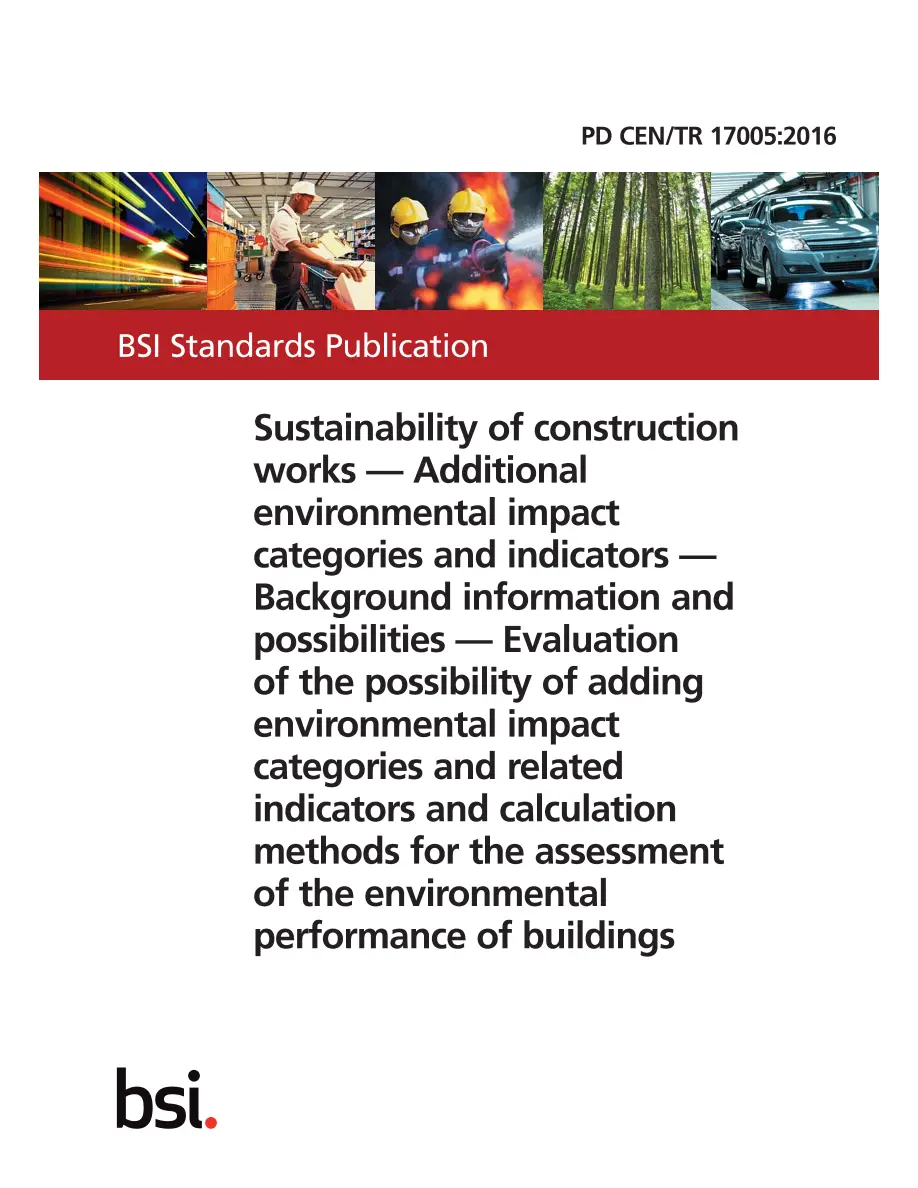 PD CEN/TR 17005:2016

BSI Standards Publication

Sustainability of construction works — Additional environmental impact categories and indicators — Background information and possibilities — Evaluation of the possibility of adding environmental impact categories and related indicators and calculation methods for the assessment of the environmental performance of buildings

bsi.